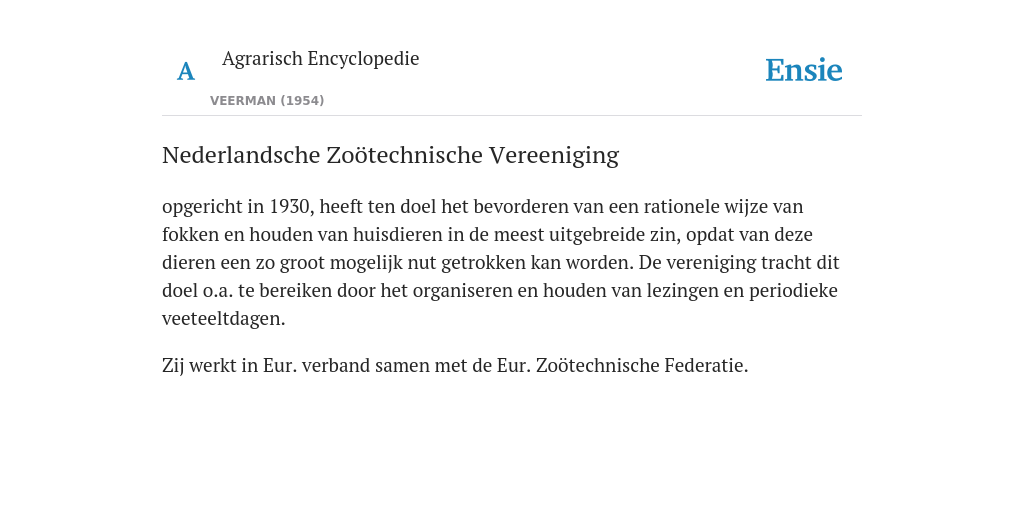 A Agrarisch Encyclopedie

VEERMAN (1954)

Ensie

Nederlandsche Zoötechnische Vereeniging

opgericht in 1930, heeft ten doel het bevorderen van een rationele wijze van fokken en houden van huisdieren in de meest uitgebreide zin, opdat van deze dieren een zo groot mogelijk nut getrokken kan worden. De vereniging tracht dit doel o.a. te bereiken door het organiseren en houden van lezingen en periodieke veeteeltdagen.

Zij werkt in Eur. verband samen met de Eur. Zoötechnische Federatie.